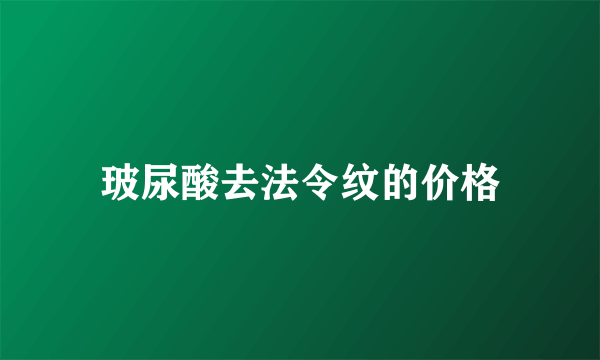 玻尿酸去法令纹的价格